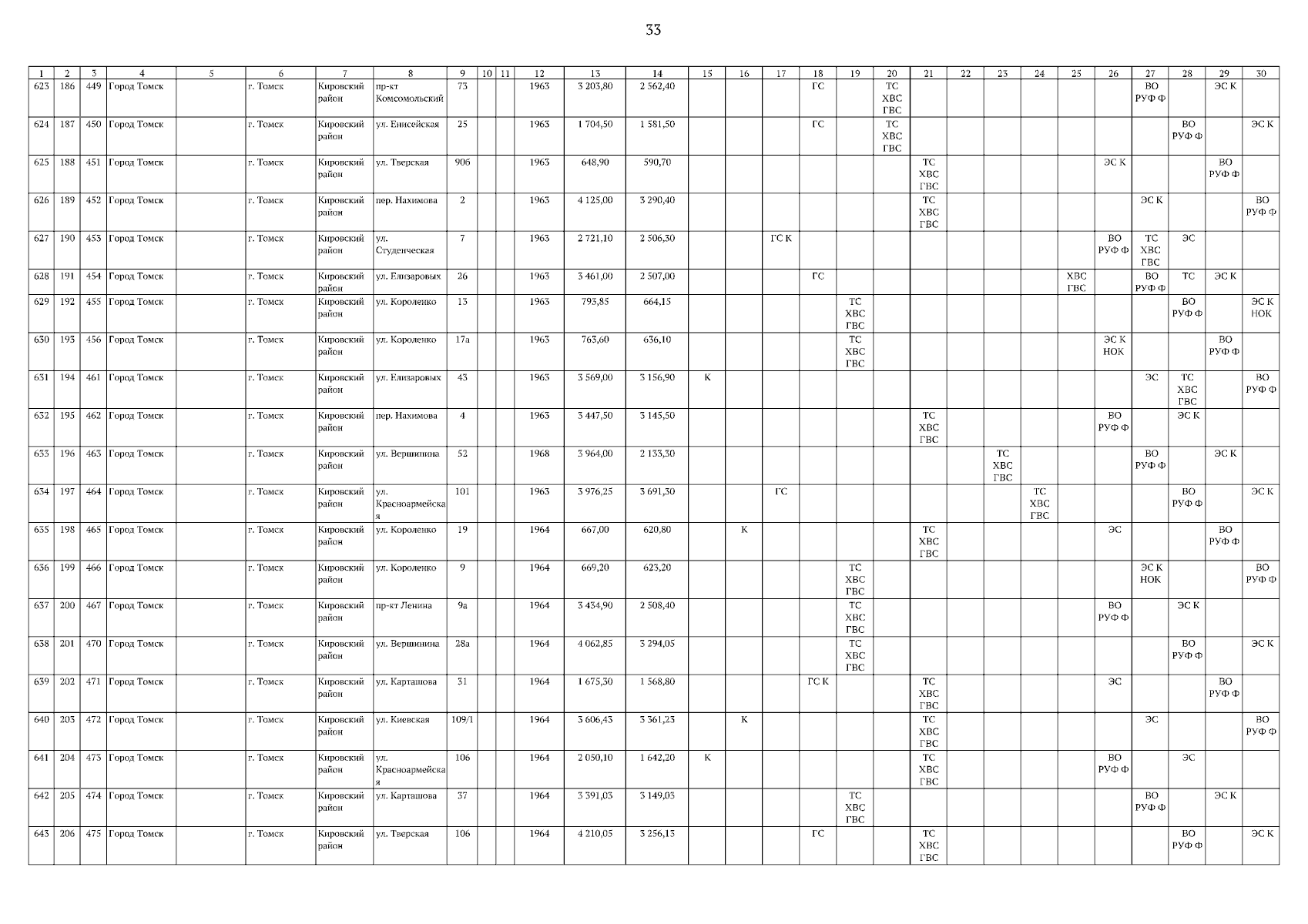 33

| 1 | 2 | 3 | 4 | 5 | 6 | 7 | 8 | 9 | 10 | 11 | 12 | 13 | 14 | 15 | 16 | 17 | 18 | 19 | 20 | 21 | 22 | 23 | 24 | 25 | 26 | 27 | 28 | 29 | 30 |
|---|---|---|---|---|---|---|---|---|---|---|---|---|---|---|---|---|---|---|---|---|---|---|---|---|---|---|---|---|---|
| 623 | 186 | 449 | Город Томск | | г. Томск | Кировский район | пр-кт Комсомольский | 73 | | | 1963 | 3 203,80 | 2 562,40 | | | | ГС | | ТС ХВС ГВС | | | | | | | ВО РУФ Ф | | ЭС К | |
| 624 | 187 | 450 | Город Томск | | г. Томск | Кировский район | ул. Енисейская | 25 | | | 1963 | 1 704,50 | 1 581,50 | | | | ГС | | ТС ХВС ГВС | | | | | | | | ВО РУФ Ф | | ЭС К |
| 625 | 188 | 451 | Город Томск | | г. Томск | Кировский район | ул. Тверская | 90б | | | 1963 | 648,90 | 590,70 | | | | | | | ТС ХВС ГВС | | | | | ЭС К | | | ВО РУФ Ф | |
| 626 | 189 | 452 | Город Томск | | г. Томск | Кировский район | пер. Нахимова | 2 | | | 1963 | 4 125,00 | 3 290,40 | | | | | | | ТС ХВС ГВС | | | | | | ЭС К | | | ВО РУФ Ф |
| 627 | 190 | 453 | Город Томск | | г. Томск | Кировский район | ул. Студенческая | 7 | | | 1963 | 2 721,10 | 2 506,30 | | | ГС К | | | | | | | | | ВО РУФ Ф | ТС ХВС ГВС | ЭС | | |
| 628 | 191 | 454 | Город Томск | | г. Томск | Кировский район | ул. Елизаровых | 26 | | | 1963 | 3 461,00 | 2 507,00 | | | | ГС | | | | | | | ХВС ГВС | | ВО РУФ Ф | ТС | ЭС К | |
| 629 | 192 | 455 | Город Томск | | г. Томск | Кировский район | ул. Короленко | 13 | | | 1963 | 793,85 | 664,15 | | | | | ТС ХВС ГВС | | | | | | | | | ВО РУФ Ф | | ЭС К НОК |
| 630 | 193 | 456 | Город Томск | | г. Томск | Кировский район | ул. Короленко | 17а | | | 1963 | 763,60 | 636,10 | | | | | ТС ХВС ГВС | | | | | | | ЭС К НОК | | | ВО РУФ Ф | |
| 631 | 194 | 461 | Город Томск | | г. Томск | Кировский район | ул. Елизаровых | 43 | | | 1963 | 3 569,00 | 3 156,90 | К | | | | | | | | | | | | ЭС | ТС ХВС ГВС | | ВО РУФ Ф |
| 632 | 195 | 462 | Город Томск | | г. Томск | Кировский район | пер. Нахимова | 4 | | | 1963 | 3 447,50 | 3 145,50 | | | | | | | ТС ХВС ГВС | | | | | ВО РУФ Ф | | ЭС К | | |
| 633 | 196 | 463 | Город Томск | | г. Томск | Кировский район | ул. Вершинина | 52 | | | 1968 | 3 964,00 | 2 133,30 | | | | | | | | | ТС ХВС ГВС | | | | ВО РУФ Ф | | ЭС К | |
| 634 | 197 | 464 | Город Томск | | г. Томск | Кировский район | ул. Красноармейская | 101 | | | 1963 | 3 976,25 | 3 691,30 | | | ГС | | | | | | | ТС ХВС ГВС | | | | ВО РУФ Ф | | ЭС К |
| 635 | 198 | 465 | Город Томск | | г. Томск | Кировский район | ул. Короленко | 19 | | | 1964 | 667,00 | 620,80 | | К | | | | | ТС ХВС ГВС | | | | | ЭС | | | ВО РУФ Ф | |
| 636 | 199 | 466 | Город Томск | | г. Томск | Кировский район | ул. Короленко | 9 | | | 1964 | 669,20 | 623,20 | | | | | ТС ХВС ГВС | | | | | | | | ЭС К НОК | | | ВО РУФ Ф |
| 637 | 200 | 467 | Город Томск | | г. Томск | Кировский район | пр-кт Ленина | 9а | | | 1964 | 3 434,90 | 2 508,40 | | | | | ТС ХВС ГВС | | | | | | | ВО РУФ Ф | | ЭС К | | |
| 638 | 201 | 470 | Город Томск | | г. Томск | Кировский район | ул. Вершинина | 28а | | | 1964 | 4 062,85 | 3 294,05 | | | | | ТС ХВС ГВС | | | | | | | | | ВО РУФ Ф | | ЭС К |
| 639 | 202 | 471 | Город Томск | | г. Томск | Кировский район | ул. Карташова | 31 | | | 1964 | 1 675,30 | 1 568,80 | | | | ГС К | | | ТС ХВС ГВС | | | | | ЭС | | | ВО РУФ Ф | |
| 640 | 203 | 472 | Город Томск | | г. Томск | Кировский район | ул. Киевская | 109/1 | | | 1964 | 3 606,43 | 3 361,23 | | К | | | | | ТС ХВС ГВС | | | | | | ЭС | | | ВО РУФ Ф |
| 641 | 204 | 473 | Город Томск | | г. Томск | Кировский район | ул. Красноармейская | 106 | | | 1964 | 2 050,10 | 1 642,20 | К | | | | | | ТС ХВС ГВС | | | | | ВО РУФ Ф | | ЭС | | |
| 642 | 205 | 474 | Город Томск | | г. Томск | Кировский район | ул. Карташова | 37 | | | 1964 | 3 391,03 | 3 149,03 | | | | | ТС ХВС ГВС | | | | | | | | ВО РУФ Ф | | ЭС К | |
| 643 | 206 | 475 | Город Томск | | г. Томск | Кировский район | ул. Тверская | 106 | | | 1964 | 4 210,05 | 3 256,13 | | | | ГС | | | ТС ХВС ГВС | | | | | | | ВО РУФ Ф | | ЭС К |